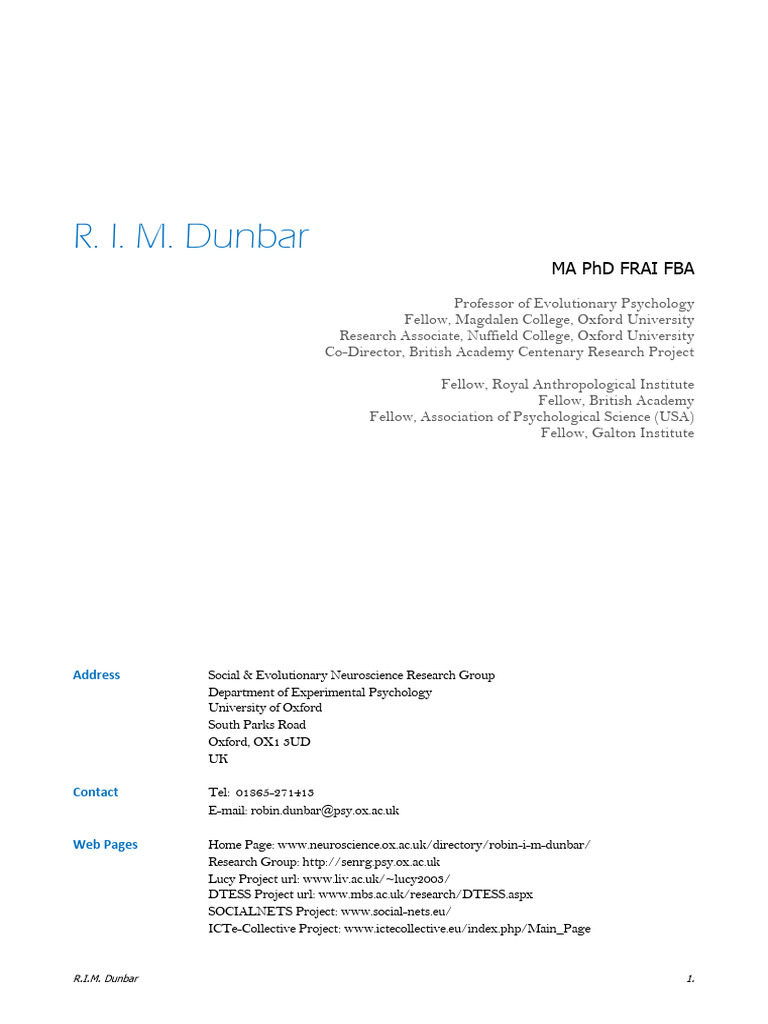 R. I. M. Dunbar

MA PhD FRAI FBA

Professor of Evolutionary Psychology
Fellow, Magdalen College, Oxford University
Research Associate, Nuffield College, Oxford University
Co-Director, British Academy Centenary Research Project

Fellow, Royal Anthropological Institute
Fellow, British Academy
Fellow, Association of Psychological Science (USA)
Fellow, Galton Institute

Address
Social & Evolutionary Neuroscience Research Group
Department of Experimental Psychology
University of Oxford
South Parks Road
Oxford, OX1 3UD
UK

Contact
Tel: 01865-271413
E-mail: robin.dunbar@psy.ox.ac.uk

Web Pages
Home Page: www.neuroscience.ox.ac.uk/directory/robin-i-m-dunbar/
Research Group: http://senrg.psy.ox.ac.uk
Lucy Project url: www.liv.ac.uk/~lucy2003/
DTESS Project url: www.mbs.ac.uk/research/DTESS.aspx
SOCIALNETS Project: www.social-nets.eu/
ICTe-Collective Project: www.ictecollective.eu/index.php/Main_Page

R.I.M. Dunbar

1.